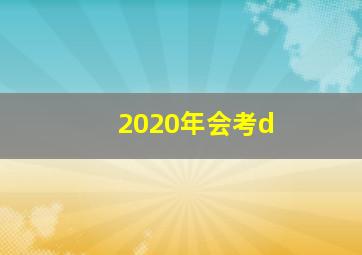 2020年会考d